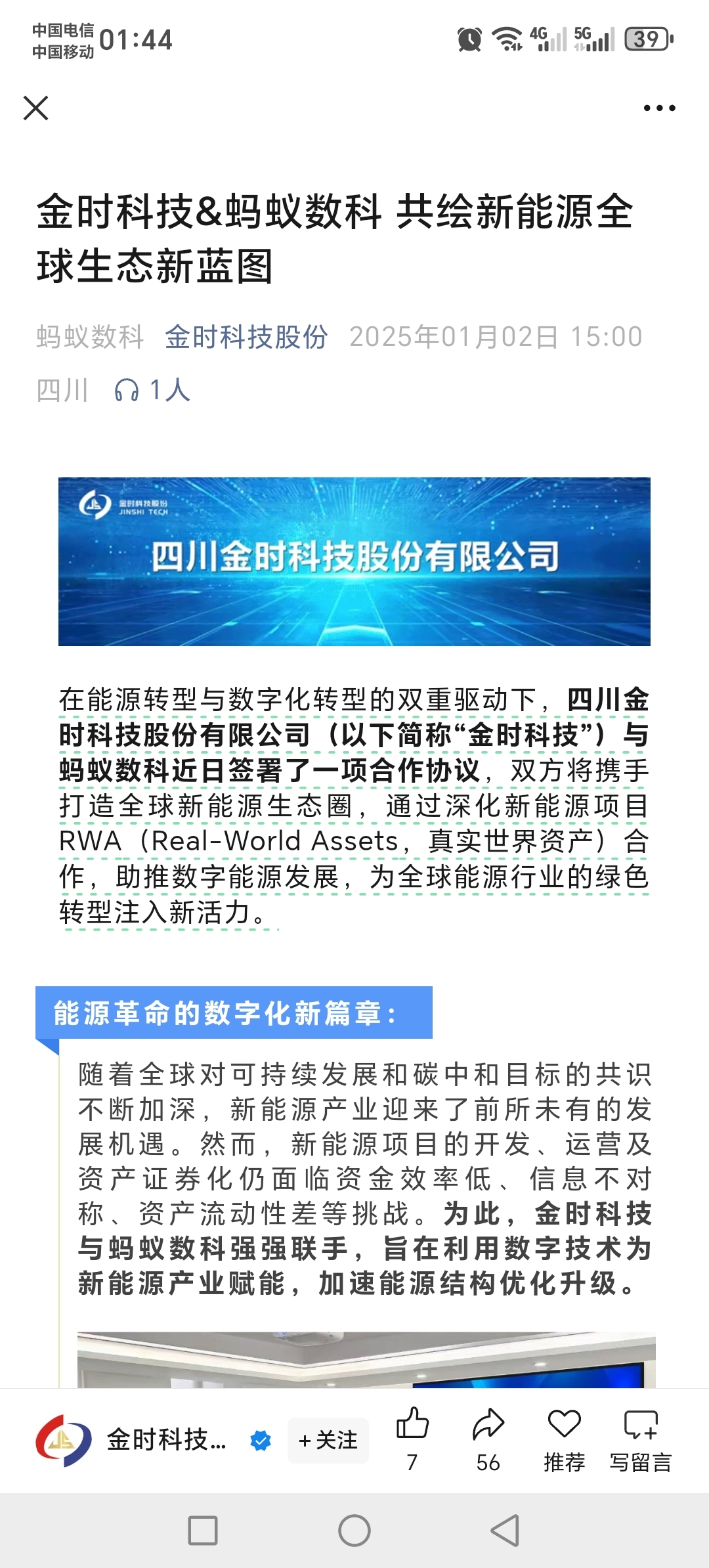 中国电信
中国移动 01:44

4G 5G 39

金时科技&蚂蚁数科 共绘新能源全球生态新蓝图

蚂蚁数科 金时科技股份 2025年01月02日 15:00
四川 1人

金时科技股份
JINSHI TECH
四川金时科技股份有限公司

在能源转型与数字化转型的双重驱动下，四川金时科技股份有限公司（以下简称“金时科技”）与蚂蚁数科近日签署了一项合作协议，双方将携手打造全球新能源生态圈，通过深化新能源项目RWA（Real-World Assets，真实世界资产）合作，助推数字能源发展，为全球能源行业的绿色转型注入新活力。

能源革命的数字化新篇章：

随着全球对可持续发展和碳中和目标的共识不断加深，新能源产业迎来了前所未有的发展机遇。然而，新能源项目的开发、运营及资产证券化仍面临资金效率低、信息不对称、资产流动性差等挑战。为此，金时科技与蚂蚁数科强强联手，旨在利用数字技术为新能源产业赋能，加速能源结构优化升级。

金时科技... +关注 7 56 推荐 写留言